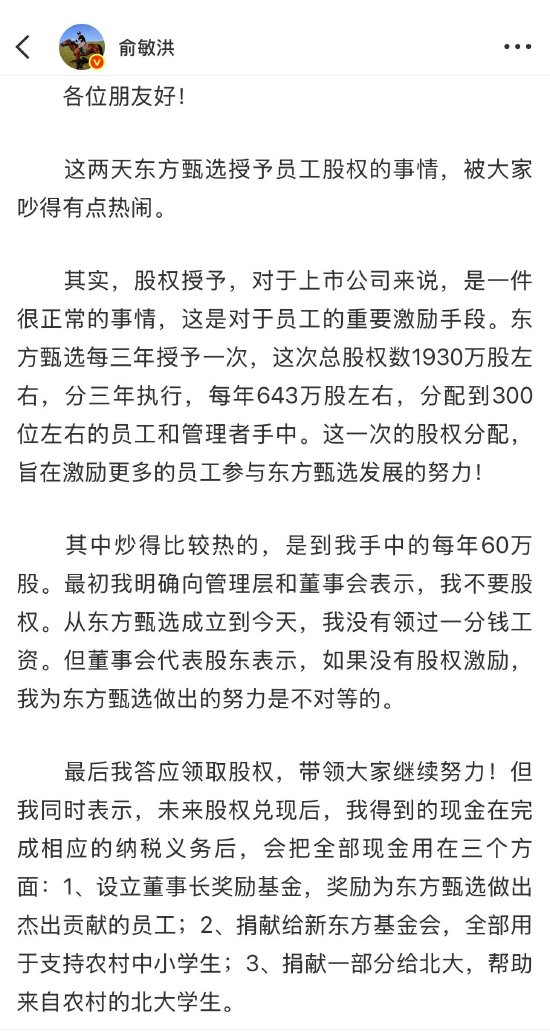 俞敏洪

各位朋友好！

这两天东方甄选授予员工股权的事情，被大家吵得有点热闹。

其实，股权授予，对于上市公司来说，是一件很正常的事情，这是对于员工的重要激励手段。东方甄选每三年授予一次，这次总股权数1930万股左右，分三年执行，每年643万股左右，分配到300位左右的员工和管理者手中。这一次的股权分配，旨在激励更多的员工参与东方甄选发展的努力！

其中炒得比较热的，是到我手中的每年60万股。最初我明确向管理层和董事会表示，我不要股权。从东方甄选成立到今天，我没有领过一分钱工资。但董事会代表股东表示，如果没有股权激励，我为东方甄选做出的努力是不对等的。

最后我答应领取股权，带领大家继续努力！但我同时表示，未来股权兑现后，我得到的现金在完成相应的纳税义务后，会把全部现金用在三个方面：1、设立董事长奖励基金，奖励为东方甄选做出杰出贡献的员工；2、捐献给新东方基金会，全部用于支持农村中小学生；3、捐献一部分给北大，帮助来自农村的北大学生。